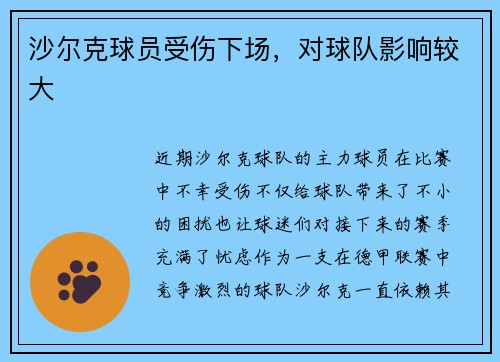 沙尔克球员受伤下场，对球队影响较大

近期沙尔克球队的主力球员在比赛中不幸受伤不仅给球队带来了不小的困扰也让球迷们对接下来的赛季充满了忧虑作为一支在德甲联赛中竞争激烈的球队沙尔克一直依赖其